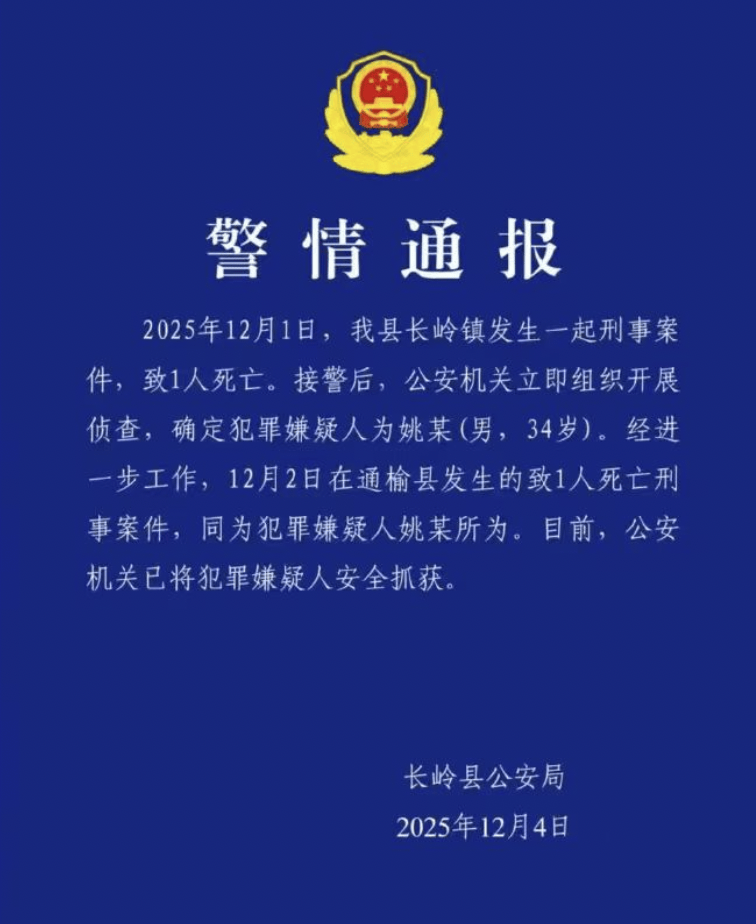 警情通报

2025年12月1日，我县长岭镇发生一起刑事案件，致1人死亡。接警后，公安机关立即组织开展侦查，确定犯罪嫌疑人为姚某(男，34岁)。经进一步工作，12月2日在通榆县发生的致1人死亡刑事案件，同为犯罪嫌疑人姚某所为。目前，公安机关已将犯罪嫌疑人安全抓获。

长岭县公安局
2025年12月4日